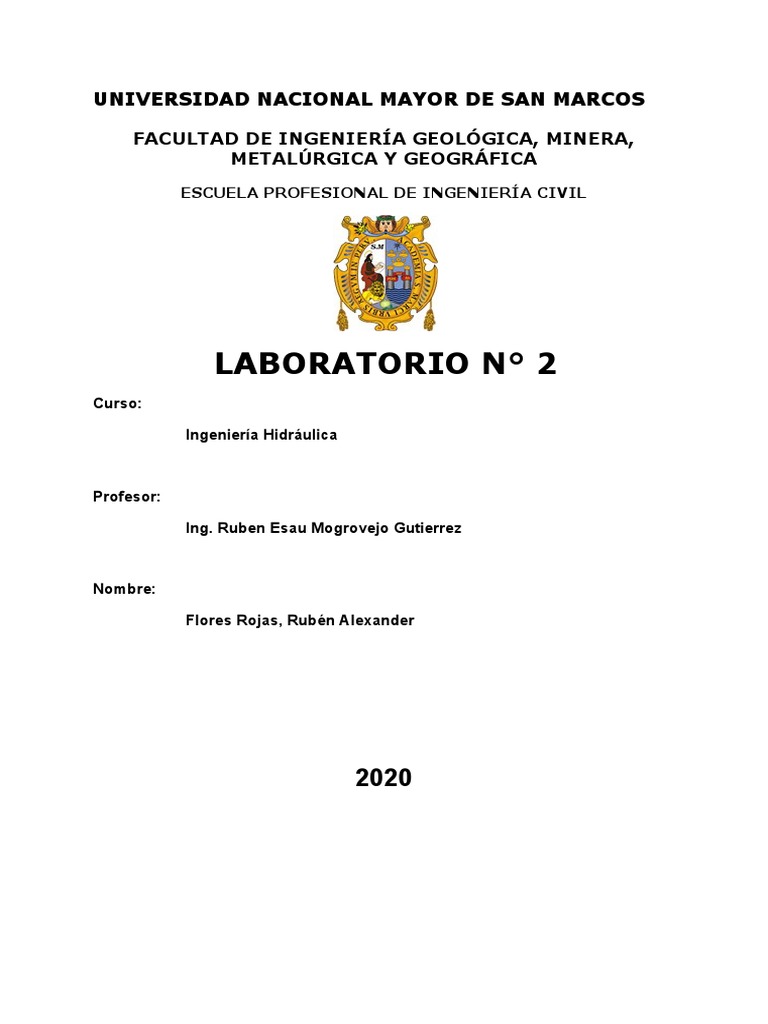 UNIVERSIDAD NACIONAL MAYOR DE SAN MARCOS

FACULTAD DE INGENIERÍA GEOLÓGICA, MINERA, METALÚRGICA Y GEOGRÁFICA

ESCUELA PROFESIONAL DE INGENIERÍA CIVIL

LABORATORIO N° 2

Curso:

Ingeniería Hidráulica

Profesor:

Ing. Ruben Esau Mogrovejo Gutierrez

Nombre:

Flores Rojas, Rubén Alexander

2020